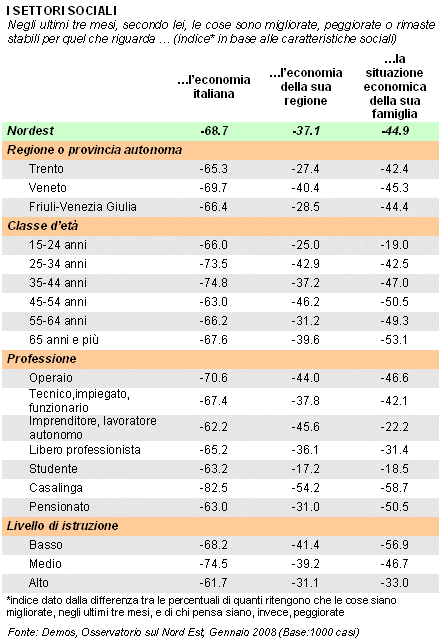 I SETTORI SOCIALI
Negli ultimi tre mesi, secondo lei, le cose sono migliorate, peggiorate o rimaste stabili per quel che riguarda … (indice* in base alle caratteristiche sociali)

| | …l'economia italiana | …l'economia della sua regione | …la situazione economica della sua famiglia |
|---|---|---|---|
| Nordest | -68.7 | -37.1 | -44.9 |
| Regione o provincia autonoma | | | |
| Trento | -65.3 | -27.4 | -42.4 |
| Veneto | -69.7 | -40.4 | -45.3 |
| Friuli-Venezia Giulia | -66.4 | -28.5 | -44.4 |
| Classe d'età | | | |
| 15-24 anni | -66.0 | -25.0 | -19.0 |
| 25-34 anni | -73.5 | -42.9 | -42.5 |
| 35-44 anni | -74.8 | -37.2 | -47.0 |
| 45-54 anni | -63.0 | -46.2 | -50.5 |
| 55-64 anni | -66.2 | -31.2 | -49.3 |
| 65 anni e più | -67.6 | -39.6 | -53.1 |
| Professione | | | |
| Operaio | -70.6 | -44.0 | -46.6 |
| Tecnico,impiegato, funzionario | -67.4 | -37.8 | -42.1 |
| Imprenditore, lavoratore autonomo | -62.2 | -45.6 | -22.2 |
| Libero professionista | -65.2 | -36.1 | -31.4 |
| Studente | -63.2 | -17.2 | -18.5 |
| Casalinga | -82.5 | -54.2 | -58.7 |
| Pensionato | -63.0 | -31.0 | -50.5 |
| Livello di istruzione | | | |
| Basso | -68.2 | -41.4 | -56.9 |
| Medio | -74.5 | -39.2 | -46.7 |
| Alto | -61.7 | -31.1 | -33.0 |

*indice dato dalla differenza tra le percentuali di quanti ritengono che le cose siano migliorate, negli ultimi tre mesi, e di chi pensa siano, invece, peggiorate

Fonte: Demos, Osservatorio sul Nord Est, Gennaio 2008 (Base:1000 casi)